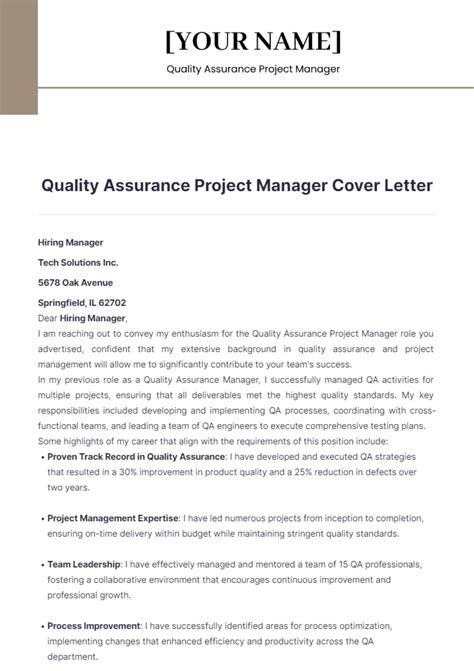 [YOUR NAME]

Quality Assurance Project Manager

Quality Assurance Project Manager Cover Letter

Hiring Manager

Tech Solutions Inc.

5678 Oak Avenue

Springfield, IL 62702

Dear Hiring Manager,

I am reaching out to convey my enthusiasm for the Quality Assurance Project Manager role you advertised, confident that my extensive background in quality assurance and project management will allow me to significantly contribute to your team's success.

In my previous role as a Quality Assurance Manager, I successfully managed QA activities for multiple projects, ensuring that all deliverables met the highest quality standards. My key responsibilities included developing and implementing QA processes, coordinating with cross-functional teams, and leading a team of QA engineers to execute comprehensive testing plans.

Some highlights of my career that align with the requirements of this position include:

• Proven Track Record in Quality Assurance: I have developed and executed QA strategies that resulted in a 30% improvement in product quality and a 25% reduction in defects over two years.

• Project Management Expertise: I have led numerous projects from inception to completion, ensuring on-time delivery within budget while maintaining stringent quality standards.

• Team Leadership: I have effectively managed and mentored a team of 15 QA professionals, fostering a collaborative environment that encourages continuous improvement and professional growth.

• Process Improvement: I have successfully identified areas for process optimization, implementing changes that enhanced efficiency and productivity across the QA department.